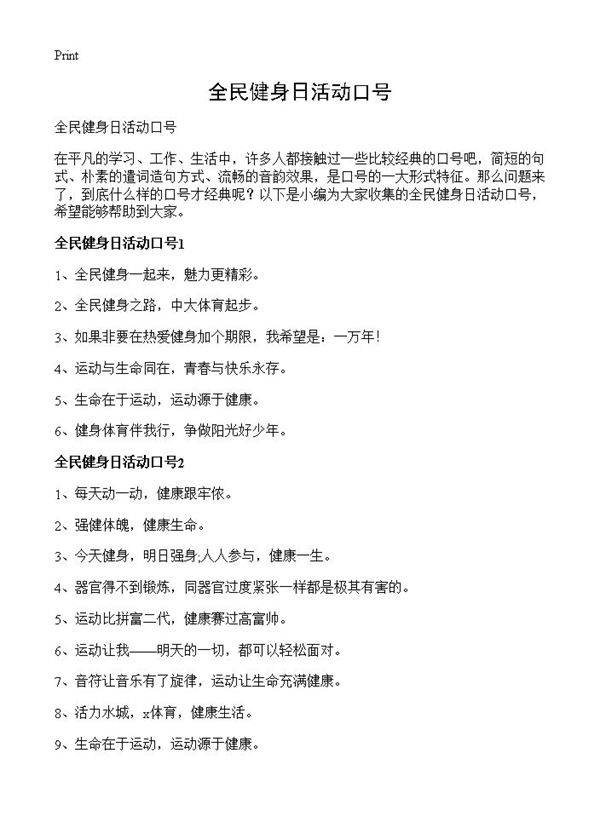 Print

全民健身日活动口号

全民健身日活动口号

在平凡的学习、工作、生活中，许多人都接触过一些比较经典的口号吧，简短的句式、朴素的遣词造句方式、流畅的音韵效果，是口号的一大形式特征。那么问题来了，到底什么样的口号才经典呢？以下是小编为大家收集的全民健身日活动口号，希望能够帮助到大家。

全民健身日活动口号1

1、全民健身一起来，魅力更精彩。

2、全民健身之路，中大体育起步。

3、如果非要在热爱健身加个期限，我希望是：一万年！

4、运动与生命同在，青春与快乐永存。

5、生命在于运动，运动源于健康。

6、健身体育伴我行，争做阳光好少年。

全民健身日活动口号2

1、每天动一动，健康跟牢侬。

2、强健体魄，健康生命。

3、今天健身，明日强身;人人参与，健康一生。

4、器官得不到锻炼，同器官过度紧张一样都是极其有害的。

5、运动比拼富二代，健康赛过高富帅。

6、运动让我——明天的一切，都可以轻松面对。

7、音符让音乐有了旋律，运动让生命充满健康。

8、活力水城，x体育，健康生活。

9、生命在于运动，运动源于健康。